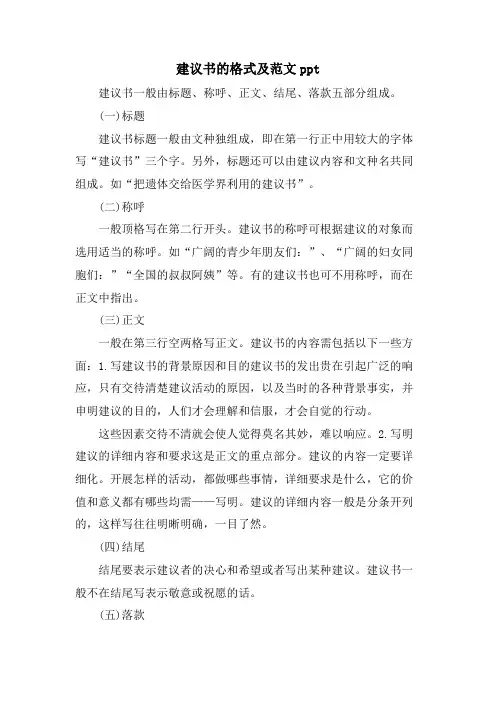 建议书的格式及范文 ppt

建议书一般由标题、称呼、正文、结尾、落款五部分组成。

(一)标题

建议书标题一般由文种独组成，即在第一行正中用较大的字体写“建议书”三个字。另外，标题还可以由建议内容和文种名共同组成。如“把遗体交给医学界利用的建议书”。

(二)称呼

一般顶格写在第二行开头。建议书的称呼可根据建议的对象而选用适当的称呼。如“广阔的青少年朋友们：”、“广阔的妇女同胞们：”“全国的叔叔阿姨”等。有的建议书也可不用称呼，而在正文中指出。

(三)正文

一般在第三行空两格写正文。建议书的内容需包括以下一些方面：1.写建议书的背景原因和目的建议书的发出贵在引起广泛的响应，只有交待清楚建议活动的原因，以及当时的各种背景事实，并申明建议的目的，人们才会理解和信服，才会自觉的行动。

这些因素交待不清就会使人觉得莫名其妙，难以响应。2.写明建议的详细内容和要求这是正文的重点部分。建议的内容一定要详细化。开展怎样的活动，都做哪些事情，详细要求是什么，它的价值和意义都有哪些均需一一写明。建议的详细内容一般是分条开列的，这样写往往明晰明确，一目了然。

(四)结尾

结尾要表示建议者的决心和希望或者写出某种建议。建议书一般不在结尾写表示敬意或祝愿的话。

(五)落款